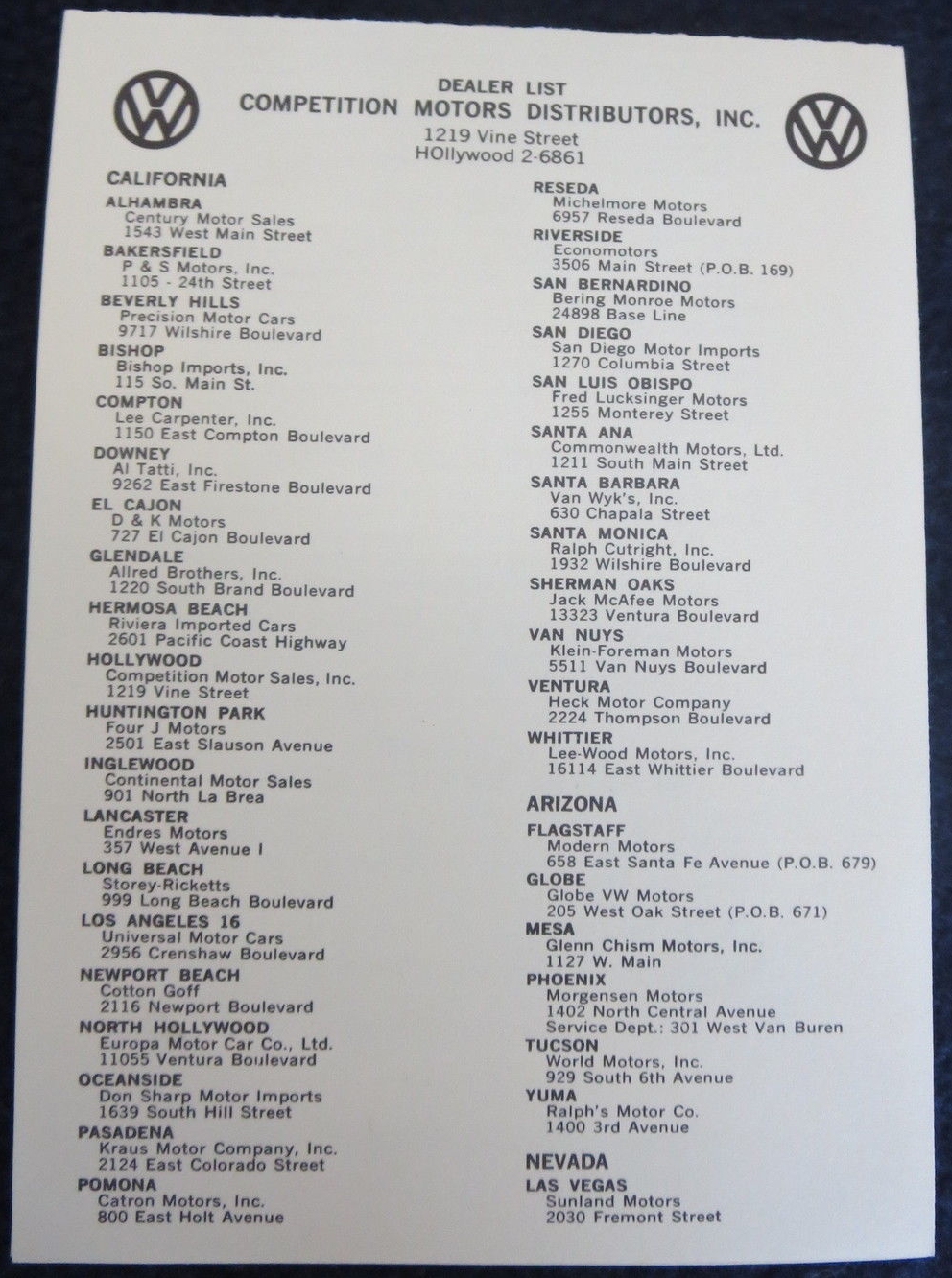 DEALER LIST
COMPETITION MOTORS DISTRIBUTORS, INC.
1219 Vine Street
HOllywood 2-6861

CALIFORNIA

ALHAMBRA
Century Motor Sales
1543 West Main Street

BAKERSFIELD
P & S Motors, Inc.
1105 - 24th Street

BEVERLY HILLS
Precision Motor Cars
9717 Wilshire Boulevard

BISHOP
Bishop Imports, Inc.
115 So. Main St.

COMPTON
Lee Carpenter, Inc.
1150 East Compton Boulevard

DOWNEY
Al Tatti, Inc.
9262 East Firestone Boulevard

EL CAJON
D & K Motors
727 El Cajon Boulevard

GLENDALE
Allred Brothers, Inc.
1220 South Brand Boulevard

HERMOSA BEACH
Riviera Imported Cars
2601 Pacific Coast Highway

HOLLYWOOD
Competition Motor Sales, Inc.
1219 Vine Street

HUNTINGTON PARK
Four J Motors
2501 East Slauson Avenue

INGLEWOOD
Continental Motor Sales
901 North La Brea

LANCASTER
Endres Motors
357 West Avenue I

LONG BEACH
Storey-Ricketts
999 Long Beach Boulevard

LOS ANGELES 16
Universal Motor Cars
2956 Crenshaw Boulevard

NEWPORT BEACH
Cotton Goff
2116 Newport Boulevard

NORTH HOLLYWOOD
Europa Motor Car Co., Ltd.
11055 Ventura Boulevard

OCEANSIDE
Don Sharp Motor Imports
1639 South Hill Street

PASADENA
Kraus Motor Company, Inc.
2124 East Colorado Street

POMONA
Catron Motors, Inc.
800 East Holt Avenue

RESEDA
Michelmore Motors
6957 Reseda Boulevard

RIVERSIDE
Economotors
3506 Main Street (P.O.B. 169)

SAN BERNARDINO
Bering Monroe Motors
24898 Base Line

SAN DIEGO
San Diego Motor Imports
1270 Columbia Street

SAN LUIS OBISPO
Fred Lucksinger Motors
1255 Monterey Street

SANTA ANA
Commonwealth Motors, Ltd.
1211 South Main Street

SANTA BARBARA
Van Wyk's, Inc.
630 Chapala Street

SANTA MONICA
Ralph Cutright, Inc.
1932 Wilshire Boulevard

SHERMAN OAKS
Jack McAfee Motors
13323 Ventura Boulevard

VAN NUYS
Klein-Foreman Motors
5511 Van Nuys Boulevard

VENTURA
Heck Motor Company
2224 Thompson Boulevard

WHITTIER
Lee-Wood Motors, Inc.
16114 East Whittier Boulevard

ARIZONA

FLAGSTAFF
Modern Motors
658 East Santa Fe Avenue (P.O.B. 679)

GLOBE
Globe VW Motors
205 West Oak Street (P.O.B. 671)

MESA
Glenn Chism Motors, Inc.
1127 W. Main

PHOENIX
Morgensen Motors
1402 North Central Avenue
Service Dept.: 301 West Van Buren

TUCSON
World Motors, Inc.
929 South 6th Avenue

YUMA
Ralph's Motor Co.
1400 3rd Avenue

NEVADA

LAS VEGAS
Sunland Motors
2030 Fremont Street